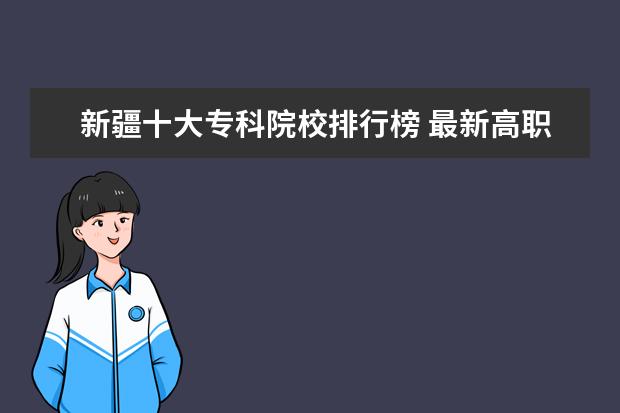 新疆十大专科院校排行榜 最新高职